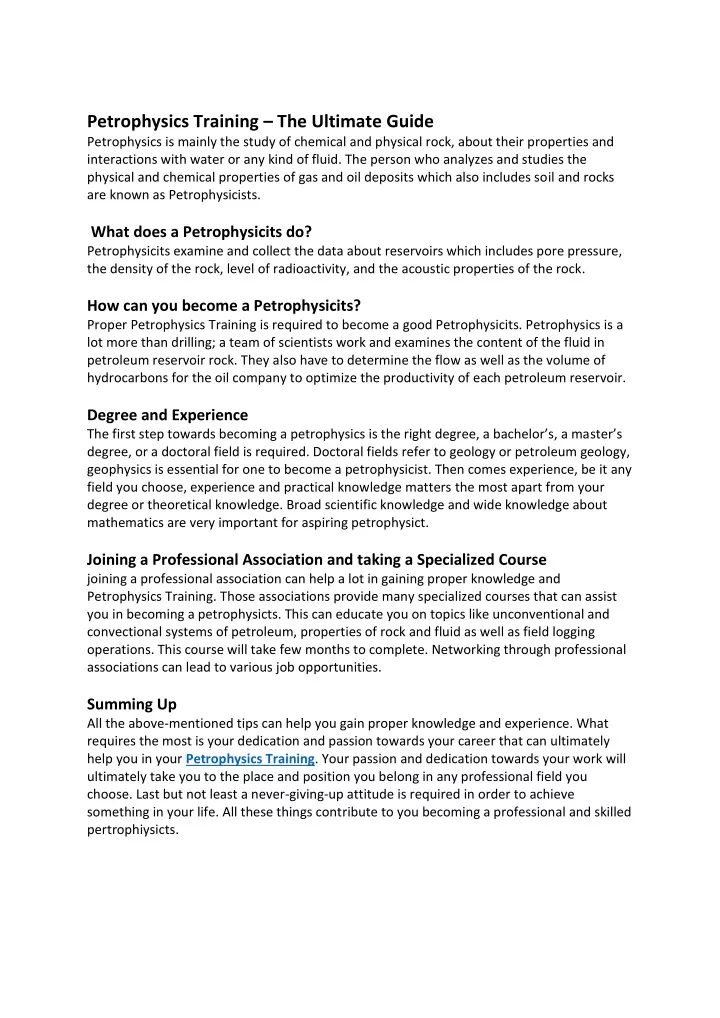 Petrophysics Training – The Ultimate Guide
Petrophysics is mainly the study of chemical and physical rock, about their properties and interactions with water or any kind of fluid. The person who analyzes and studies the physical and chemical properties of gas and oil deposits which also includes soil and rocks are known as Petrophysicists.

What does a Petrophysicits do?
Petrophysicits examine and collect the data about reservoirs which includes pore pressure, the density of the rock, level of radioactivity, and the acoustic properties of the rock.

How can you become a Petrophysicits?
Proper Petrophysics Training is required to become a good Petrophysicits. Petrophysics is a lot more than drilling; a team of scientists work and examines the content of the fluid in petroleum reservoir rock. They also have to determine the flow as well as the volume of hydrocarbons for the oil company to optimize the productivity of each petroleum reservoir.

Degree and Experience
The first step towards becoming a petrophysics is the right degree, a bachelor's, a master's degree, or a doctoral field is required. Doctoral fields refer to geology or petroleum geology, geophysics is essential for one to become a petrophysicist. Then comes experience, be it any field you choose, experience and practical knowledge matters the most apart from your degree or theoretical knowledge. Broad scientific knowledge and wide knowledge about mathematics are very important for aspiring petrophysict.

Joining a Professional Association and taking a Specialized Course
joining a professional association can help a lot in gaining proper knowledge and Petrophysics Training. Those associations provide many specialized courses that can assist you in becoming a petrophysicts. This can educate you on topics like unconventional and convectional systems of petroleum, properties of rock and fluid as well as field logging operations. This course will take few months to complete. Networking through professional associations can lead to various job opportunities.

Summing Up
All the above-mentioned tips can help you gain proper knowledge and experience. What requires the most is your dedication and passion towards your career that can ultimately help you in your Petrophysics Training. Your passion and dedication towards your work will ultimately take you to the place and position you belong in any professional field you choose. Last but not least a never-giving-up attitude is required in order to achieve something in your life. All these things contribute to you becoming a professional and skilled pertrophiysicts.